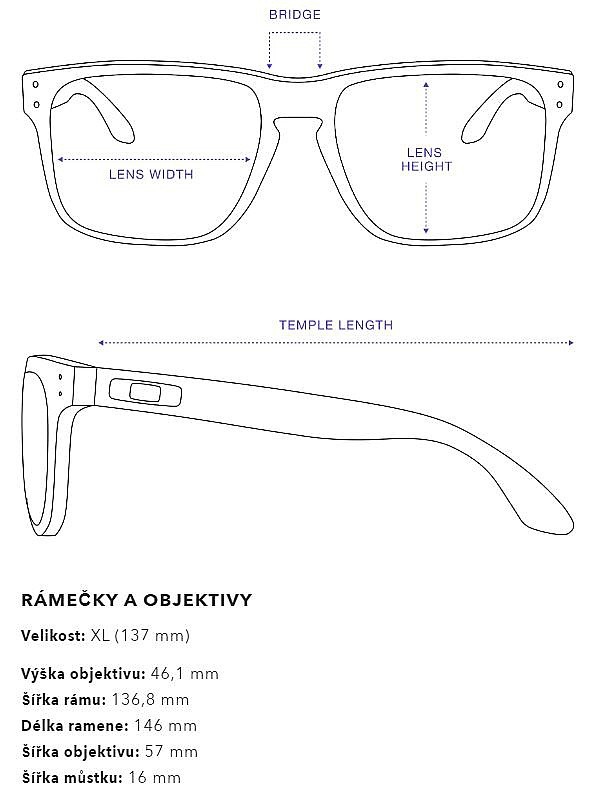 BRIDGE

LENS WIDTH

LENS HEIGHT

TEMPLE LENGTH

RÁMEČKY A OBJEKTIVY

Velikost: XL (137 mm)

Výška objektivu: 46,1 mm
Šířka rámu: 136,8 mm
Délka ramene: 146 mm
Šířka objektivu: 57 mm
Šířka můstku: 16 mm